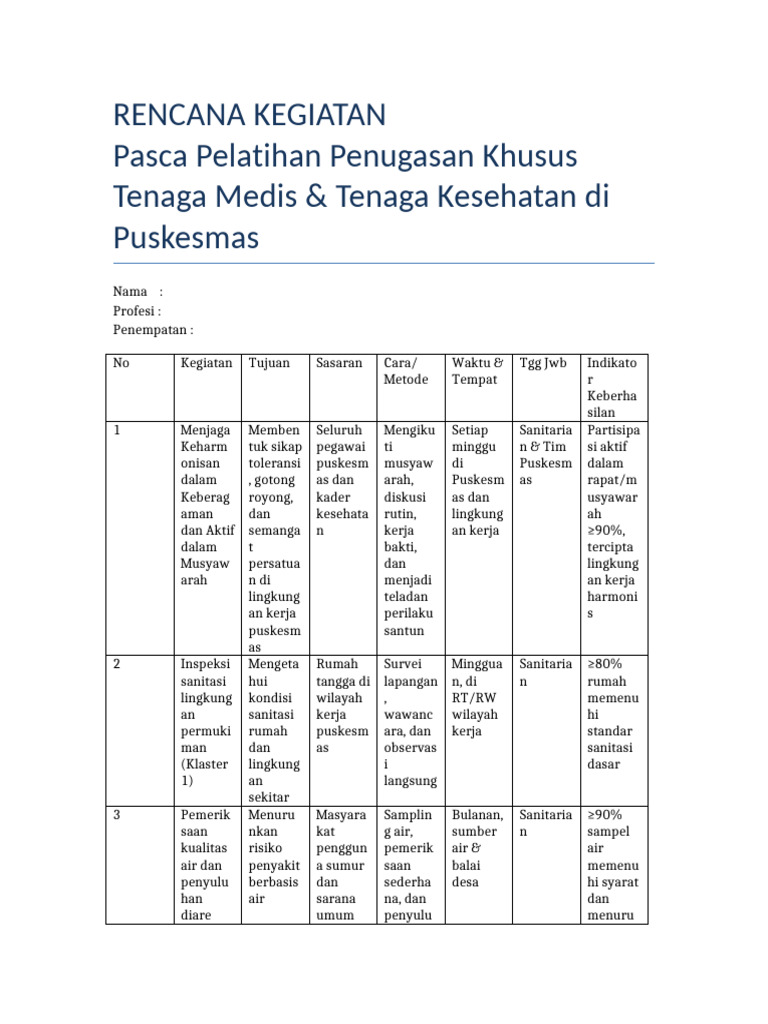 RENCANA KEGIATAN
Pasca Pelatihan Penugasan Khusus Tenaga Medis & Tenaga Kesehatan di Puskesmas

Nama :
Profesi :
Penempatan :

| No | Kegiatan | Tujuan | Sasaran | Cara/ Metode | Waktu & Tempat | Tgg Jwb | Indikator Keberhasilan |
|---|---|---|---|---|---|---|---|
| 1 | Menjaga Keharmonisan dalam Keberagaman dan Aktif dalam Musyawarah | Membentuk sikap toleransi, gotong royong, dan semangat persatuan di lingkungan kerja puskesmas | Seluruh pegawai puskesmas dan kader kesehatan | Mengikuti musyawarah, diskusi rutin, kerja bakti, dan menjadi teladan perilaku santun | Setiap minggu di Puskesmas dan lingkungan kerja | Sanitarian & Tim Puskesmas | Partisipasi aktif dalam rapat/musyawarah ≥90%, tercipta lingkungan kerja harmonis |
| 2 | Inspeksi sanitasi lingkungan permukiman (Klaster 1) | Mengetahui kondisi sanitasi rumah dan lingkungan sekitar | Rumah tangga di wilayah kerja puskesmas | Survei lapangan, wawancara, dan observasi langsung | Mingguan, di RT/RW wilayah kerja | Sanitarian | ≥80% rumah memenuhi standar sanitasi dasar |
| 3 | Pemeriksaan kualitas air dan penyuluhan diare | Menurunkan risiko penyakit berbasis air | Masyarakat pengguna sumur dan sarana umum | Sampling air, pemeriksaan sederhana, dan penyulu | Bulanan, sumber air & balai desa | Sanitarian | ≥90% sampel air memenuhi syarat dan menuru |